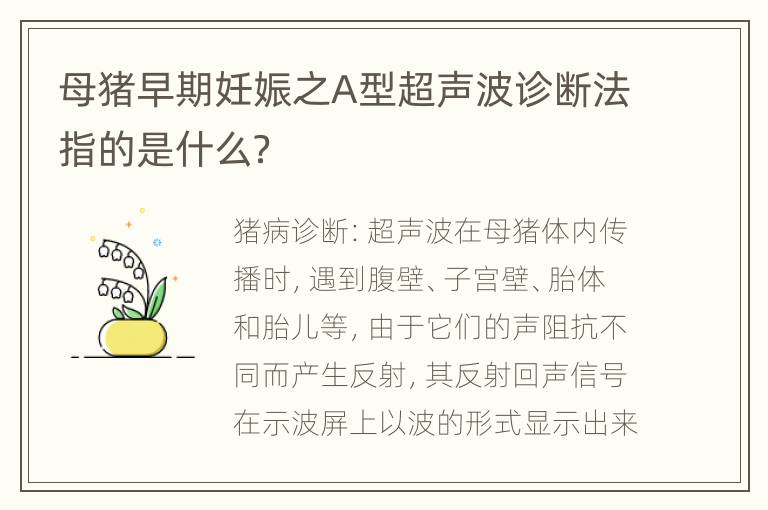 母猪早期妊娠之A型超声波诊断法指的是什么?

猪病诊断: 超声波在母猪体内传播时, 遇到腹壁、子宫壁、胎体和胎儿等, 由于它们的声阻抗不同而产生反射, 其反射回声信号在示波屏上以波的形式显示出来